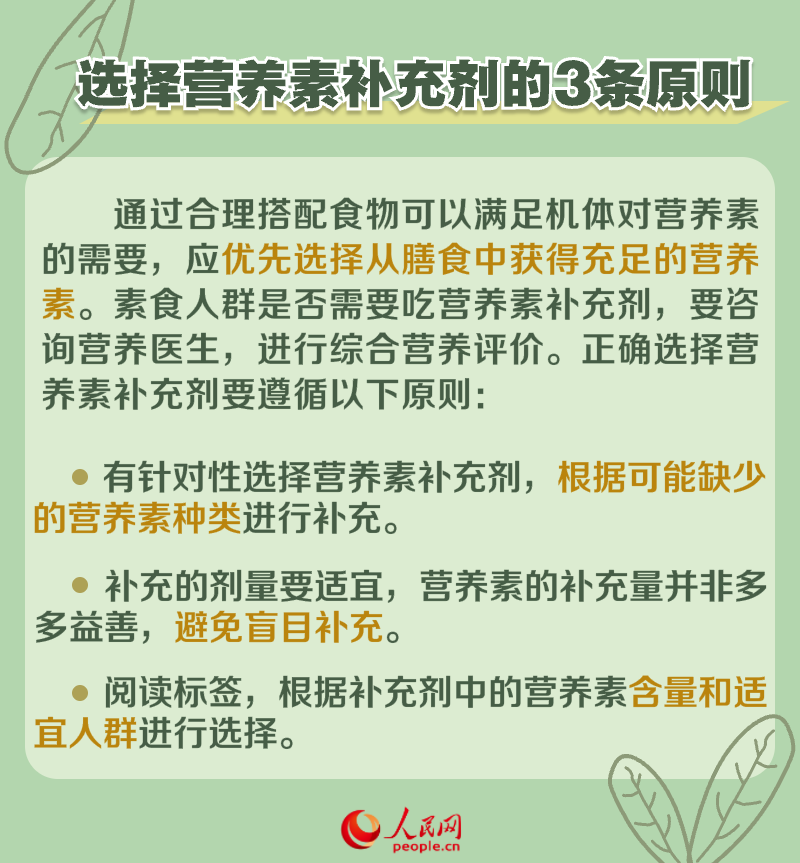 选择营养素补充剂的3条原则

通过合理搭配食物可以满足机体对营养素的需要，应优先选择从膳食中获得充足的营养素。素食人群是否需要吃营养素补充剂，要咨询营养医生，进行综合营养评价。正确选择营养素补充剂要遵循以下原则：

• 有针对性选择营养素补充剂，根据可能缺少的营养素种类进行补充。

• 补充的剂量要适宜，营养素的补充量并非多多益善，避免盲目补充。

• 阅读标签，根据补充剂中的营养素含量和适宜人群进行选择。

人民网
people.cn